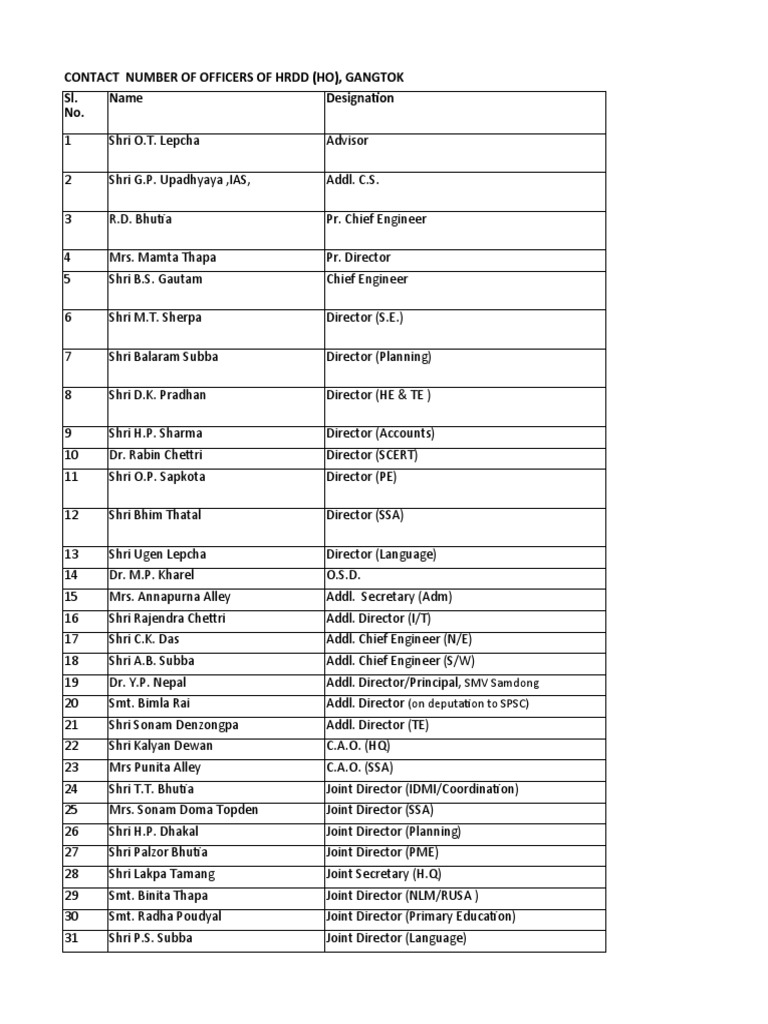 CONTACT NUMBER OF OFFICERS OF HRDD (HO), GANGTOK

| Sl. No. | Name | Designation |
|---|---|---|
| 1 | Shri O.T. Lepcha | Advisor |
| 2 | Shri G.P. Upadhyaya ,IAS, | Addl. C.S. |
| 3 | R.D. Bhutia | Pr. Chief Engineer |
| 4 | Mrs. Mamta Thapa | Pr. Director |
| 5 | Shri B.S. Gautam | Chief Engineer |
| 6 | Shri M.T. Sherpa | Director (S.E.) |
| 7 | Shri Balaram Subba | Director (Planning) |
| 8 | Shri D.K. Pradhan | Director (HE & TE ) |
| 9 | Shri H.P. Sharma | Director (Accounts) |
| 10 | Dr. Rabin Chettri | Director (SCERT) |
| 11 | Shri O.P. Sapkota | Director (PE) |
| 12 | Shri Bhim Thatal | Director (SSA) |
| 13 | Shri Ugen Lepcha | Director (Language) |
| 14 | Dr. M.P. Kharel | O.S.D. |
| 15 | Mrs. Annapurna Alley | Addl. Secretary (Adm) |
| 16 | Shri Rajendra Chettri | Addl. Director (I/T) |
| 17 | Shri C.K. Das | Addl. Chief Engineer (N/E) |
| 18 | Shri A.B. Subba | Addl. Chief Engineer (S/W) |
| 19 | Dr. Y.P. Nepal | Addl. Director/Principal, SMV Samdong |
| 20 | Smt. Bimla Rai | Addl. Director (on deputation to SPSC) |
| 21 | Shri Sonam Denzongpa | Addl. Director (TE) |
| 22 | Shri Kalyan Dewan | C.A.O. (HQ) |
| 23 | Mrs Punita Alley | C.A.O. (SSA) |
| 24 | Shri T.T. Bhutia | Joint Director (IDMI/Coordination) |
| 25 | Mrs. Sonam Doma Topden | Joint Director (SSA) |
| 26 | Shri H.P. Dhakal | Joint Director (Planning) |
| 27 | Shri Palzor Bhutia | Joint Director (PME) |
| 28 | Shri Lakpa Tamang | Joint Secretary (H.Q) |
| 29 | Smt. Binita Thapa | Joint Director (NLM/RUSA ) |
| 30 | Smt. Radha Poudyal | Joint Director (Primary Education) |
| 31 | Shri P.S. Subba | Joint Director (Language) |